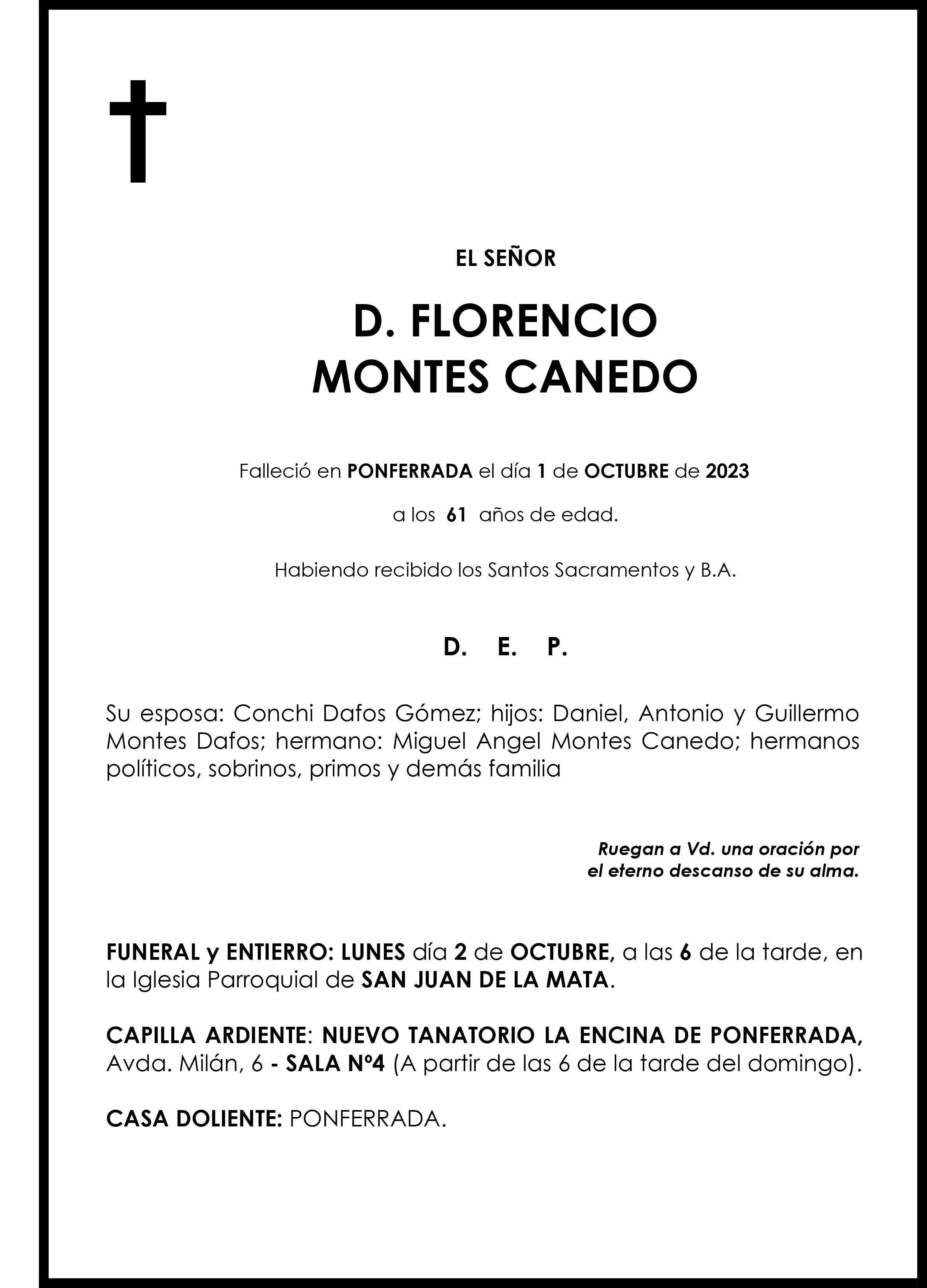 EL SEÑOR

D. FLORENCIO
MONTES CANEDO

Falleció en PONFERRADA el día 1 de OCTUBRE de 2023

a los 61 años de edad.

Habiendo recibido los Santos Sacramentos y B.A.

D. E. P.

Su esposa: Conchi Dafos Gómez; hijos: Daniel, Antonio y Guillermo Montes Dafos; hermano: Miguel Angel Montes Canedo; hermanos políticos, sobrinos, primos y demás familia

Ruegan a Vd. una oración por
el eterno descanso de su alma.

FUNERAL y ENTIERRO: LUNES día 2 de OCTUBRE, a las 6 de la tarde, en la Iglesia Parroquial de SAN JUAN DE LA MATA.

CAPILLA ARDIENTE: NUEVO TANATORIO LA ENCINA DE PONFERRADA, Avda. Milán, 6 - SALA Nº4 (A partir de las 6 de la tarde del domingo).

CASA DOLIENTE: PONFERRADA.